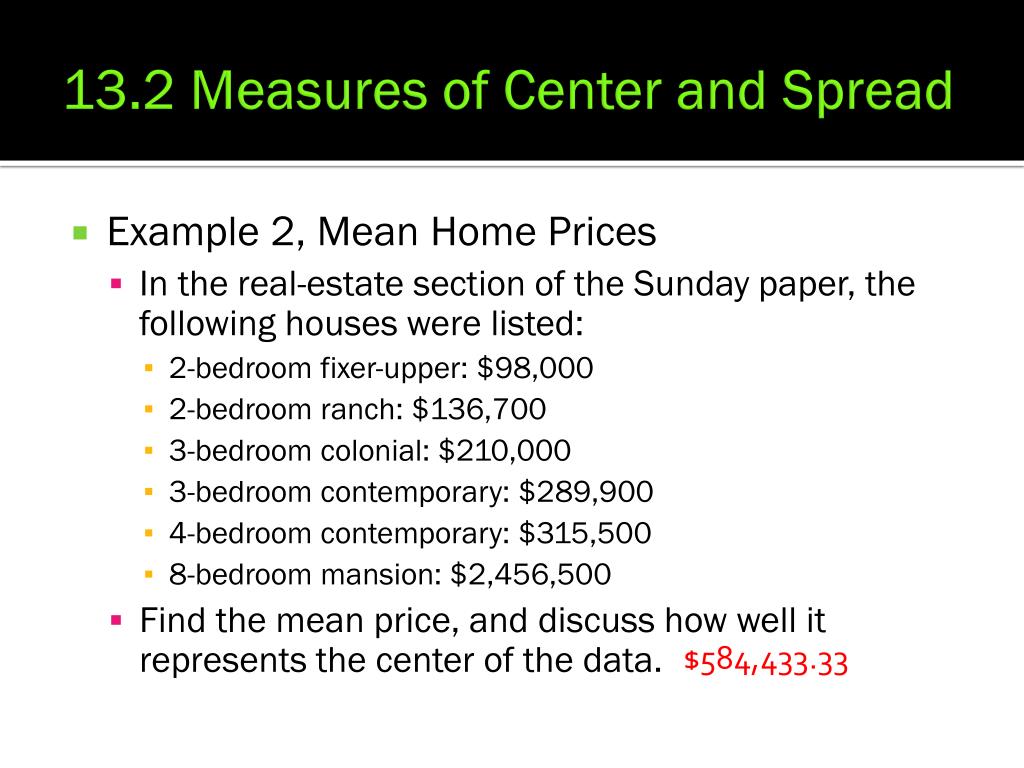 13.2 Measures of Center and Spread

Example 2, Mean Home Prices

In the real-estate section of the Sunday paper, the following houses were listed:

2-bedroom fixer-upper: \$98,000

2-bedroom ranch: \$136,700

3-bedroom colonial: \$210,000

3-bedroom contemporary: \$289,900

4-bedroom contemporary: \$315,500

8-bedroom mansion: \$2,456,500

Find the mean price, and discuss how well it represents the center of the data. \$584,433.33